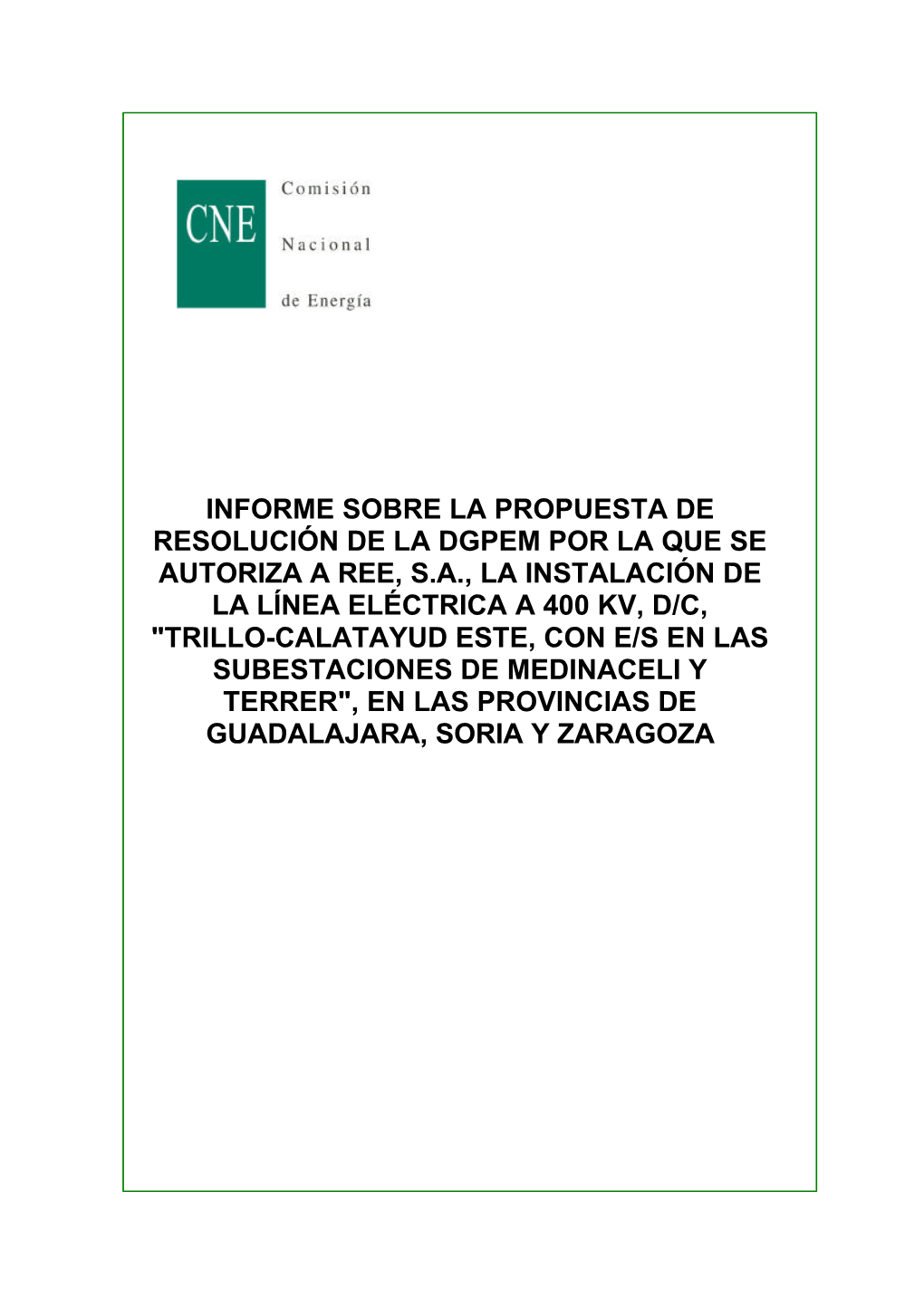 CNE
Comisión
Nacional
de Energía

INFORME SOBRE LA PROPUESTA DE RESOLUCIÓN DE LA DGPEM POR LA QUE SE AUTORIZA A REE, S.A., LA INSTALACIÓN DE LA LÍNEA ELÉCTRICA A 400 KV, D/C, "TRILLO-CALATAYUD ESTE, CON E/S EN LAS SUBESTACIONES DE MEDINACELI Y TERRER", EN LAS PROVINCIAS DE GUADALAJARA, SORIA Y ZARAGOZA